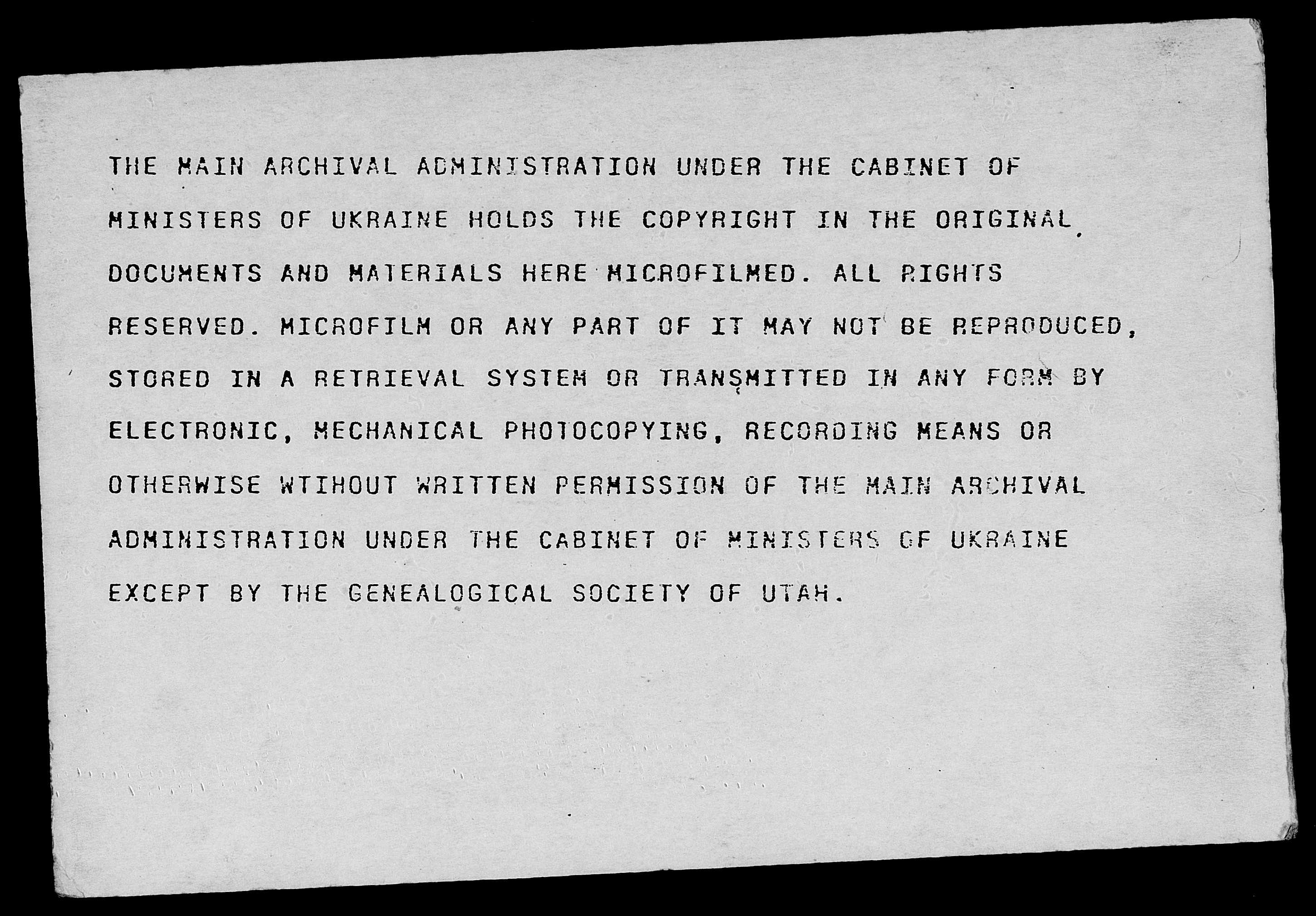 THE MAIN ARCHIVAL ADMINISTRATION UNDER THE CABINET OF MINISTERS OF UKRAINE HOLDS THE COPYRIGHT IN THE ORIGINAL DOCUMENTS AND MATERIALS HERE MICROFILMED. ALL RIGHTS RESERVED. MICROFILM OR ANY PART OF IT MAY NOT BE REPRODUCED, STORED IN A RETRIEVAL SYSTEM OR TRANSMITTED IN ANY FORM BY ELECTRONIC, MECHANICAL PHOTOCOPYING, RECORDING MEANS OR OTHERWISE WTIHOUT WRITTEN PERMISSION OF THE MAIN ARCHIVAL ADMINISTRATION UNDER THE CABINET OF MINISTERS OF UKRAINE EXCEPT BY THE GENEALOGICAL SOCIETY OF UTAH.